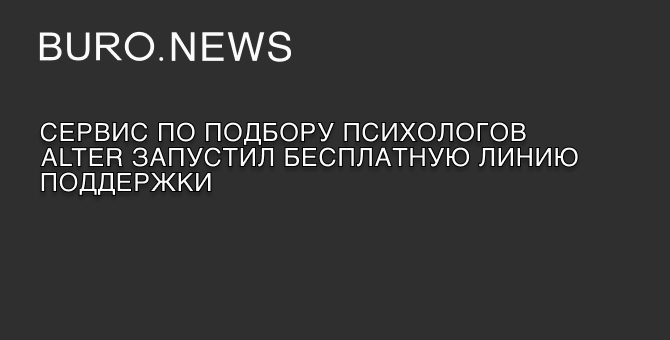 BURO.NEWS

СЕРВИС ПО ПОДБОРУ ПСИХОЛОГОВ ALTER ЗАПУСТИЛ БЕСПЛАТНУЮ ЛИНИЮ ПОДДЕРЖКИ